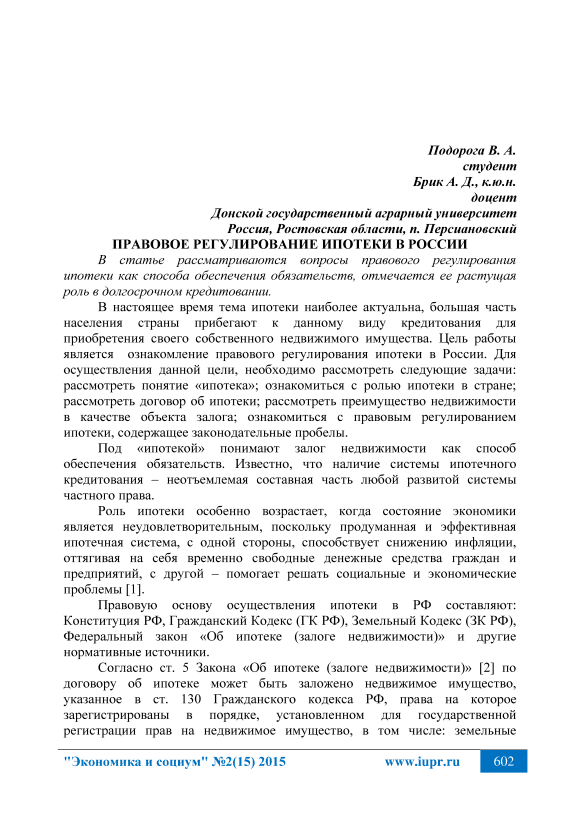 Подорога В. А.
студент
Брик А. Д., к.ю.н.
доцент
Донской государственный аграрный университет
Россия, Ростовская области, п. Персиановский

ПРАВОВОЕ РЕГУЛИРОВАНИЕ ИПОТЕКИ В РОССИИ

В статье рассматриваются вопросы правового регулирования ипотеки как способа обеспечения обязательств, отмечается ее растущая роль в долгосрочном кредитовании.

В настоящее время тема ипотеки наиболее актуальна, большая часть населения страны прибегают к данному виду кредитования для приобретения своего собственного недвижимого имущества. Цель работы является ознакомление правового регулирования ипотеки в России. Для осуществления данной цели, необходимо рассмотреть следующие задачи: рассмотреть понятие «ипотека»; ознакомиться с ролью ипотеки в стране; рассмотреть договор об ипотеки; рассмотреть преимущество недвижимости в качестве объекта залога; ознакомиться с правовым регулированием ипотеки, содержащее законодательные пробелы.

Под «ипотекой» понимают залог недвижимости как способ обеспечения обязательств. Известно, что наличие системы ипотечного кредитования – неотъемлемая составная часть любой развитой системы частного права.

Роль ипотеки особенно возрастает, когда состояние экономики является неудовлетворительным, поскольку продуманная и эффективная ипотечная система, с одной стороны, способствует снижению инфляции, оттягивая на себя временно свободные денежные средства граждан и предприятий, с другой – помогает решать социальные и экономические проблемы [1].

Правовую основу осуществления ипотеки в РФ составляют: Конституция РФ, Гражданский Кодекс (ГК РФ), Земельный Кодекс (ЗК РФ), Федеральный закон «Об ипотеке (залоге недвижимости)» и другие нормативные источники.

Согласно ст. 5 Закона «Об ипотеке (залоге недвижимости)» [2] по договору об ипотеке может быть заложено недвижимое имущество, указанное в ст. 130 Гражданского кодекса РФ, права на которое зарегистрированы в порядке, установленном для государственной регистрации прав на недвижимое имущество, в том числе: земельные

"Экономика и социум" №2(15) 2015 www.iupr.ru 602